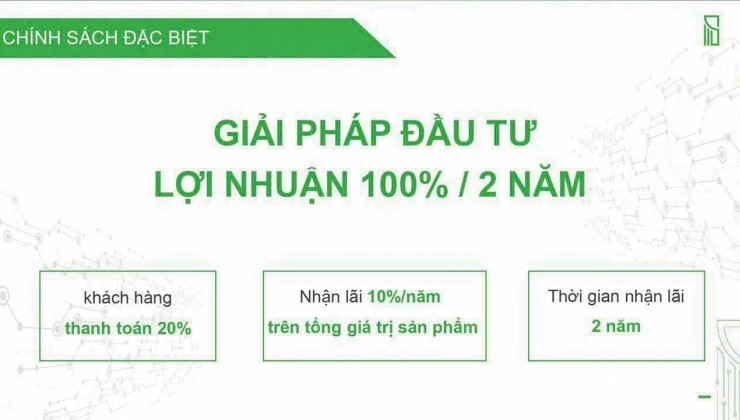 CHÍNH SÁCH ĐẶC BIỆT

GIẢI PHÁP ĐẦU TƯ
LỢI NHUẬN 100% / 2 NĂM

khách hàng
thanh toán 20%

Nhận lãi 10%/năm
trên tổng giá trị sản phẩm

Thời gian nhận lãi
2 năm